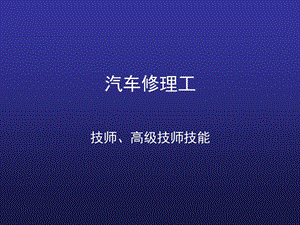 汽车修理工

技师、高级技师技能